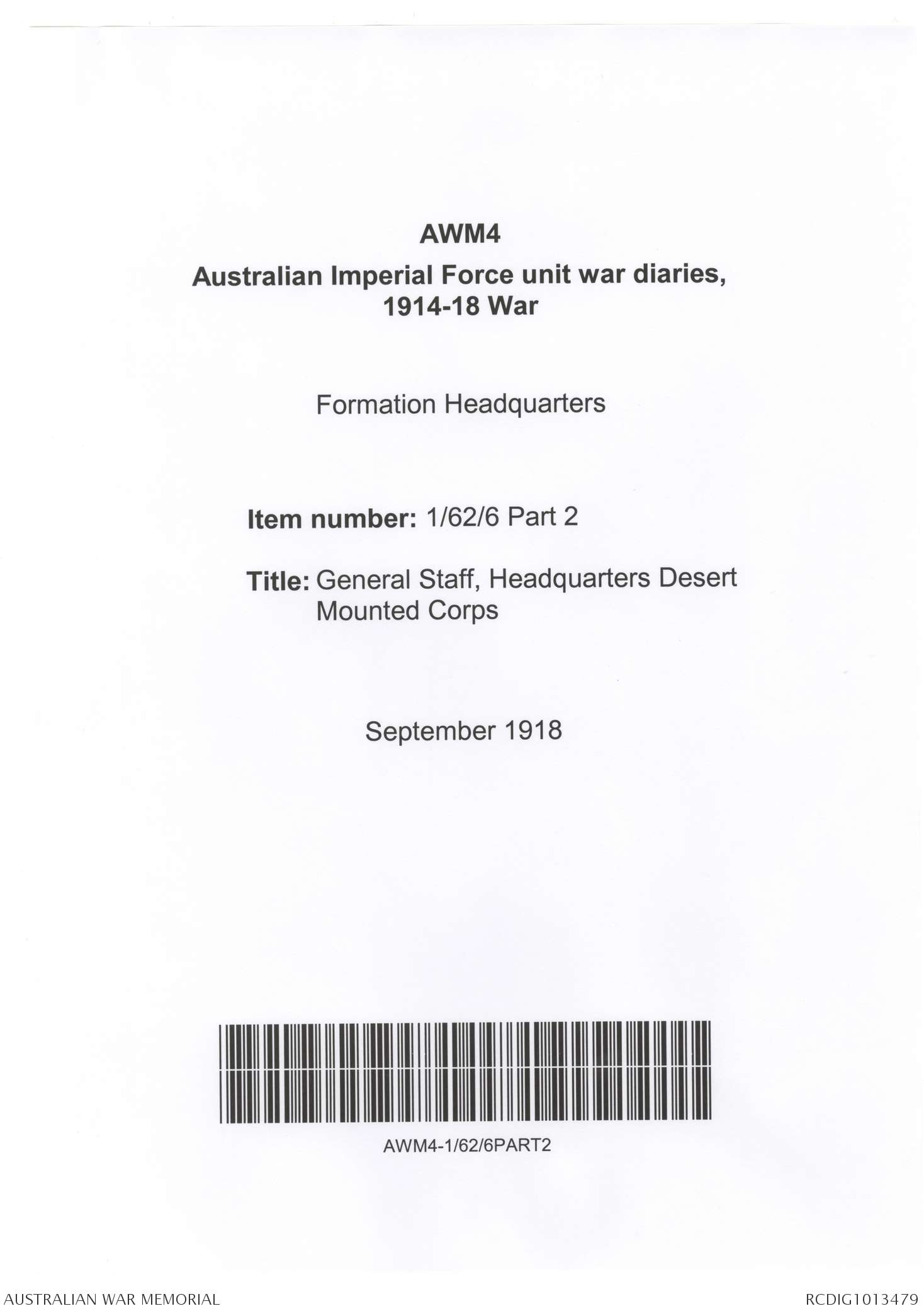 AWM4
Australian Imperial Force unit war diaries, 1914-18 War

Formation Headquarters

Item number: 1/62/6 Part 2

Title: General Staff, Headquarters Desert Mounted Corps

September 1918

AWM4-1/62/6PART2

AUSTRALIAN WAR MEMORIAL

RCDIG1013479